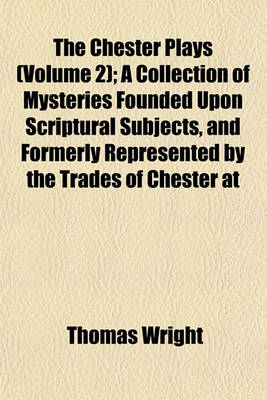 The Chester Plays (Volume 2); A Collection of Mysteries Founded Upon Scriptural Subjects, and Formerly Represented by the Trades of Chester at

Thomas Wright